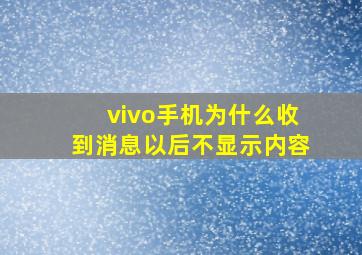 vivo手机为什么收到消息以后不显示内容